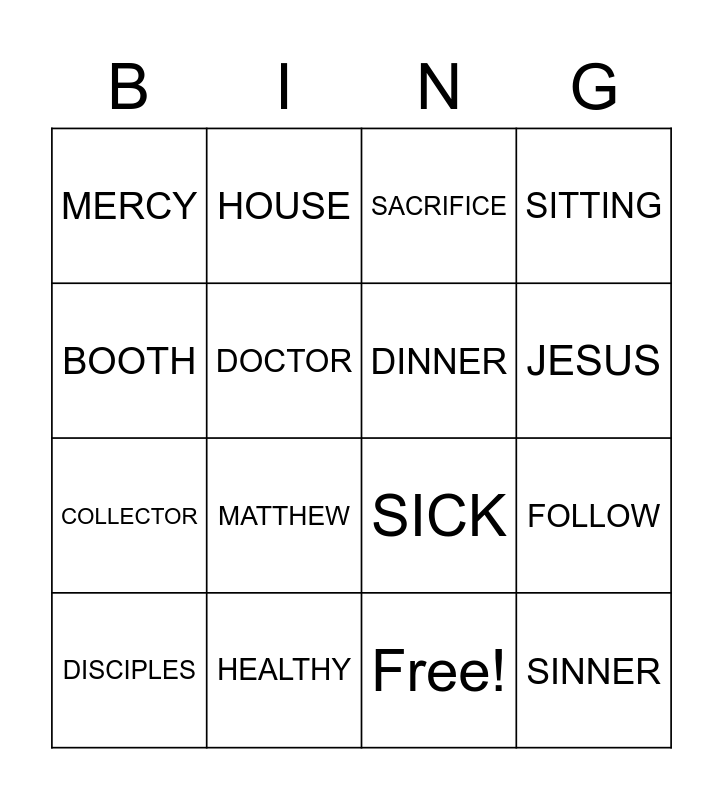 | B | I | N | G |
|---|---|---|---|
| MERCY | HOUSE | SACRIFICE | SITTING |
| BOOTH | DOCTOR | DINNER | JESUS |
| COLLECTOR | MATTHEW | SICK | FOLLOW |
| DISCIPLES | HEALTHY | Free! | SINNER |